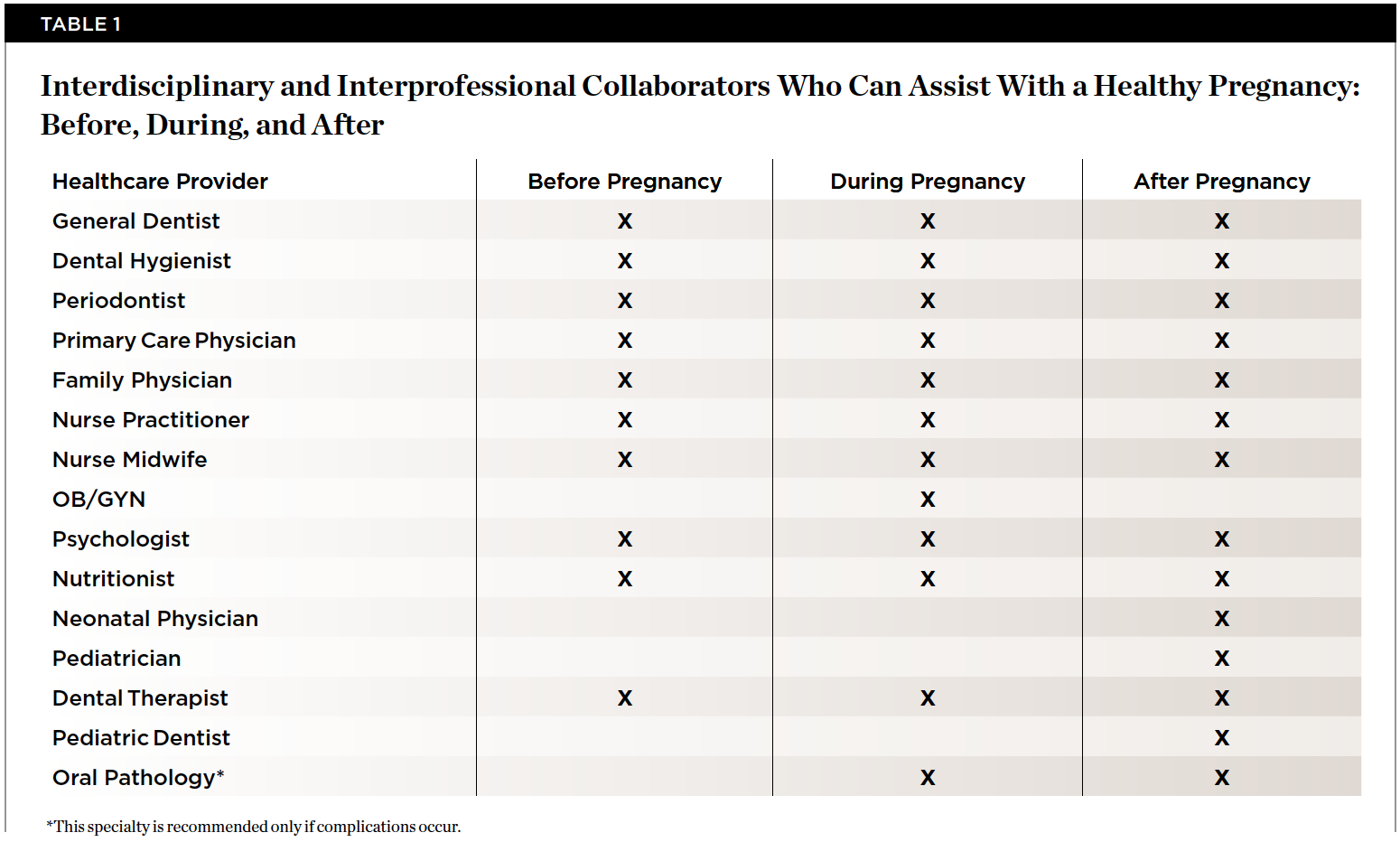 TABLE 1

Interdisciplinary and Interprofessional Collaborators Who Can Assist With a Healthy Pregnancy: Before, During, and After

| Healthcare Provider | Before Pregnancy | During Pregnancy | After Pregnancy |
|---|---|---|---|
| General Dentist | X | X | X |
| Dental Hygienist | X | X | X |
| Periodontist | X | X | X |
| Primary Care Physician | X | X | X |
| Family Physician | X | X | X |
| Nurse Practitioner | X | X | X |
| Nurse Midwife | X | X | X |
| OB/GYN | | X | |
| Psychologist | X | X | X |
| Nutritionist | X | X | X |
| Neonatal Physician | | | X |
| Pediatrician | | | X |
| Dental Therapist | X | X | X |
| Pediatric Dentist | | | X |
| Oral Pathology* | | X | X |

*This specialty is recommended only if complications occur.